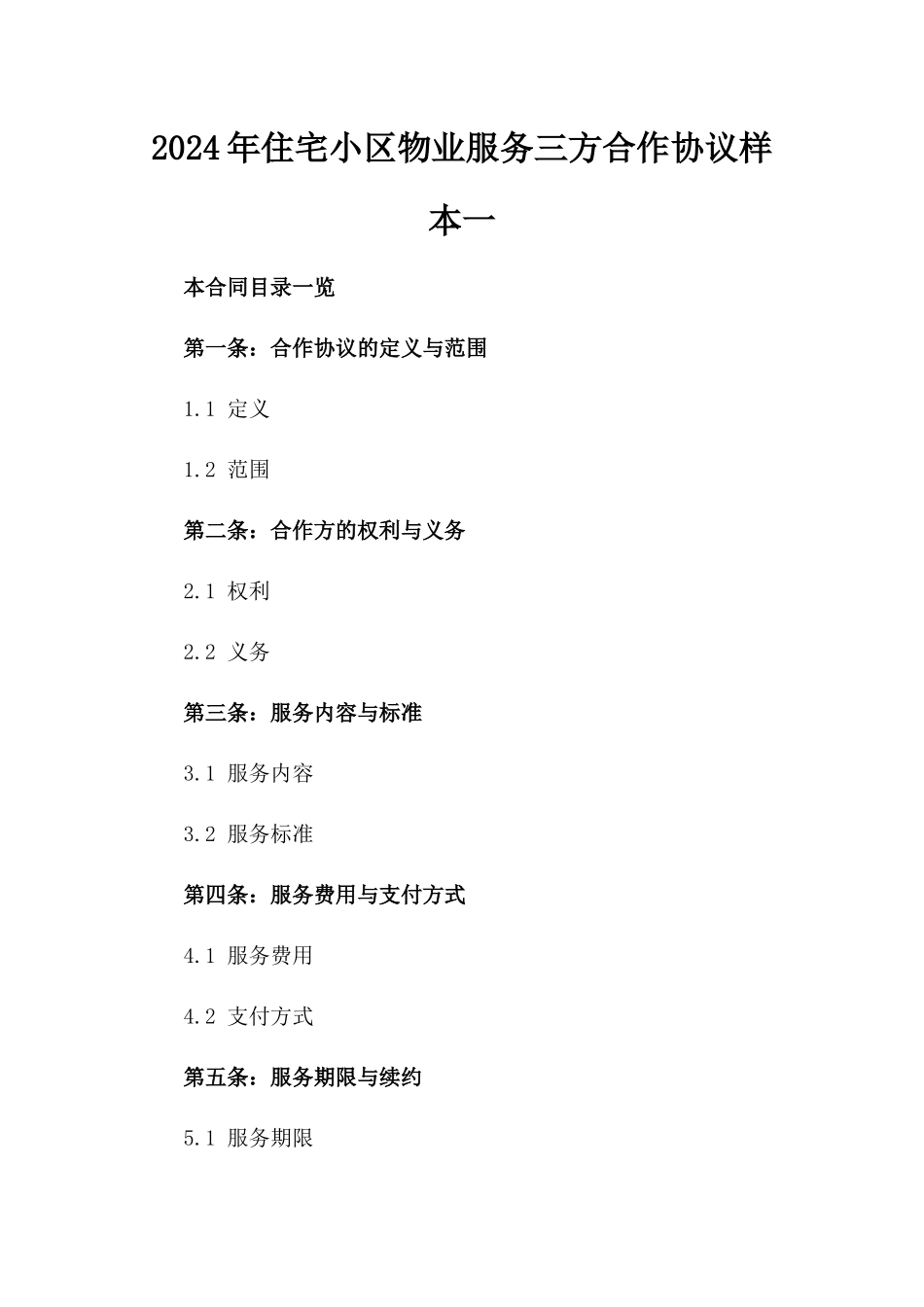 2024年住宅小区物业服务三方合作协议样本一

本合同目录一览

第一条：合作协议的定义与范围

1.1 定义

1.2 范围

第二条：合作方的权利与义务

2.1 权利

2.2 义务

第三条：服务内容与标准

3.1 服务内容

3.2 服务标准

第四条：服务费用与支付方式

4.1 服务费用

4.2 支付方式

第五条：服务期限与续约

5.1 服务期限